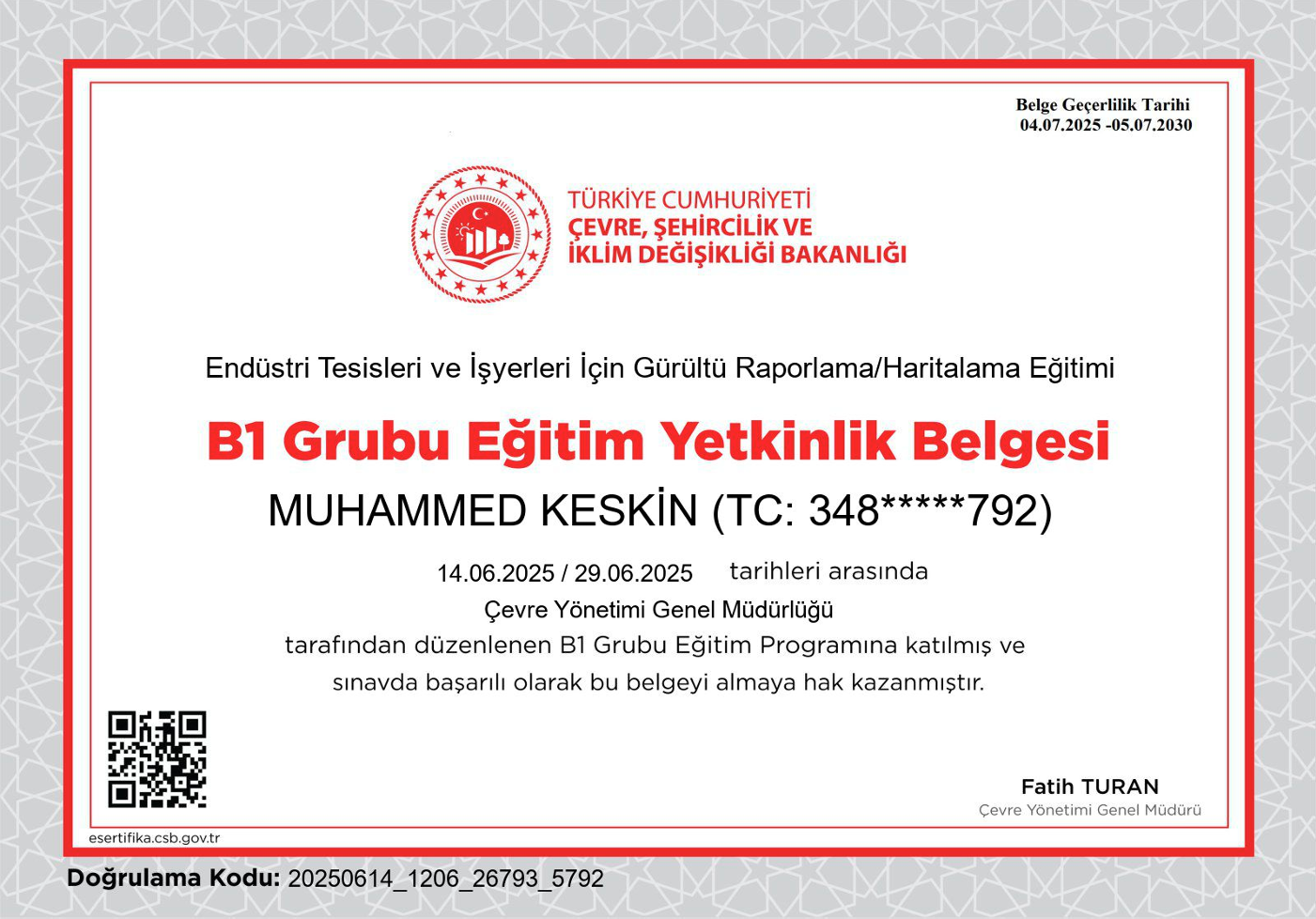 Belge Geçerlilik Tarihi
04.07.2025 -05.07.2030

TÜRKİYE CUMHURİYETİ
ÇEVRE, ŞEHİRCİLİK VE
İKLİM DEĞİŞİKLİĞİ BAKANLIĞI

Endüstri Tesisleri ve İşyerleri İçin Gürültü Raporlama/Haritalama Eğitimi

B1 Grubu Eğitim Yetkinlik Belgesi

MUHAMMED KESKİN (TC: 348*****792)

14.06.2025 / 29.06.2025 tarihleri arasında
Çevre Yönetimi Genel Müdürlüğü
tarafından düzenlenen B1 Grubu Eğitim Programına katılmış ve sınavda başarılı olarak bu belgeyi almaya hak kazanmıştır.

Fatih TURAN
Çevre Yönetimi Genel Müdürü

esertifika.csb.gov.tr

Doğrulama Kodu: 20250614_1206_26793_5792